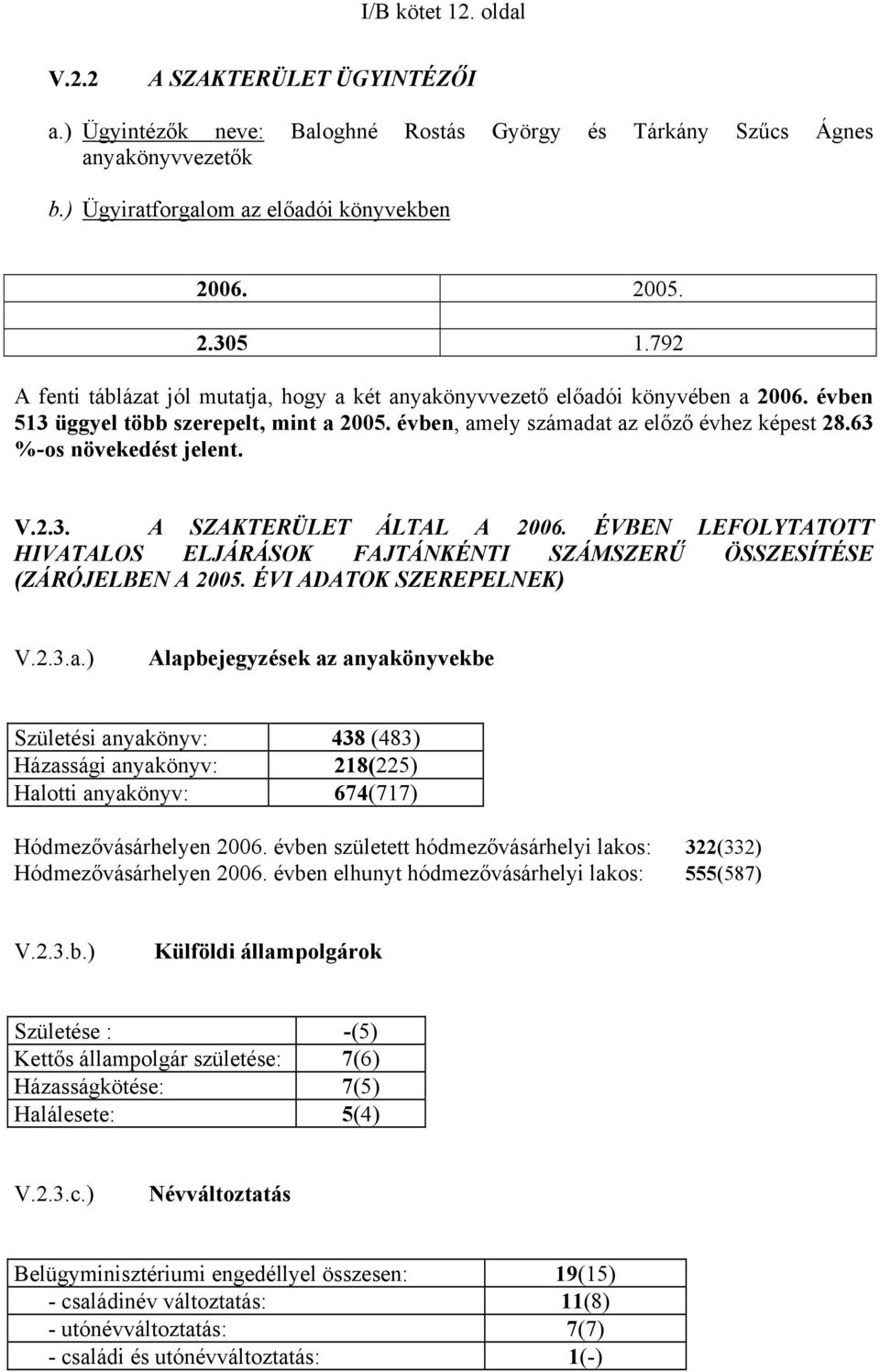 I/B kötet 12. oldal

V.2.2 A SZAKTERÜLET ÜGYINTÉZŐI

a.) Ügyintézők neve: Baloghné Rostás György és Tárkány Szűcs Ágnes anyakönyvvezetők

b.) Ügyiratforgalom az előadói könyvekben

| 2006. | 2005. |
|---|---|
| | |
| 2.305 | 1.792 |

A fenti táblázat jól mutatja, hogy a két anyakönyvvezető előadói könyvében a 2006. évben 513 üggyel több szerepelt, mint a 2005. évben, amely számadat az előző évhez képest 28.63 %-os növekedést jelent.

V.2.3. A SZAKTERÜLET ÁLTAL A 2006. ÉVBEN LEFOLYTATOTT HIVATALOS ELJÁRÁSOK FAJTÁNKÉNTI SZÁMSZERŰ ÖSSZESÍTÉSE (ZÁRÓJELBEN A 2005. ÉVI ADATOK SZEREPELNEK)

V.2.3.a.) Alapbejegyzések az anyakönyvekbe

| Születési anyakönyv: | 438 (483) |
|---|---|
| Házassági anyakönyv: | 218(225) |
| Halotti anyakönyv: | 674(717) |

Hódmezővásárhelyen 2006. évben született hódmezővásárhelyi lakos: 322(332)
Hódmezővásárhelyen 2006. évben elhunyt hódmezővásárhelyi lakos: 555(587)

V.2.3.b.) Külföldi állampolgárok

| Születése : | -(5) |
|---|---|
| Kettős állampolgár születése: | 7(6) |
| Házasságkötése: | 7(5) |
| Halálesete: | 5(4) |

V.2.3.c.) Névváltoztatás

| Belügyminisztériumi engedéllyel összesen: | 19(15) |
|---|---|
| - családinév változtatás: | 11(8) |
| - utónévváltoztatás: | 7(7) |
| - családi és utónévváltoztatás: | 1(-) |